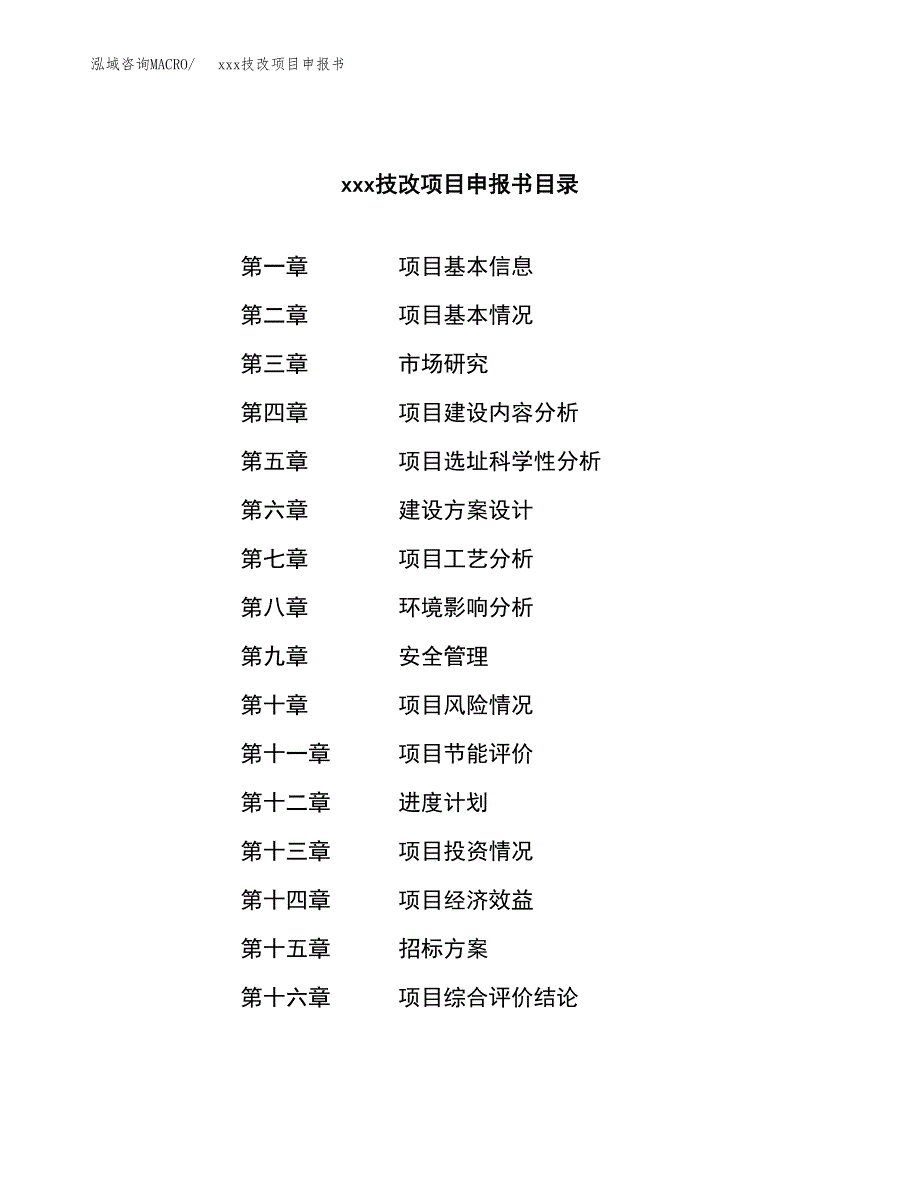 泓域咨询MACRO/ xxx技改项目申报书

xxx技改项目申报书目录

第一章 项目基本信息
第二章 项目基本情况
第三章 市场研究
第四章 项目建设内容分析
第五章 项目选址科学性分析
第六章 建设方案设计
第七章 项目工艺分析
第八章 环境影响分析
第九章 安全管理
第十章 项目风险情况
第十一章 项目节能评价
第十二章 进度计划
第十三章 项目投资情况
第十四章 项目经济效益
第十五章 招标方案
第十六章 项目综合评价结论